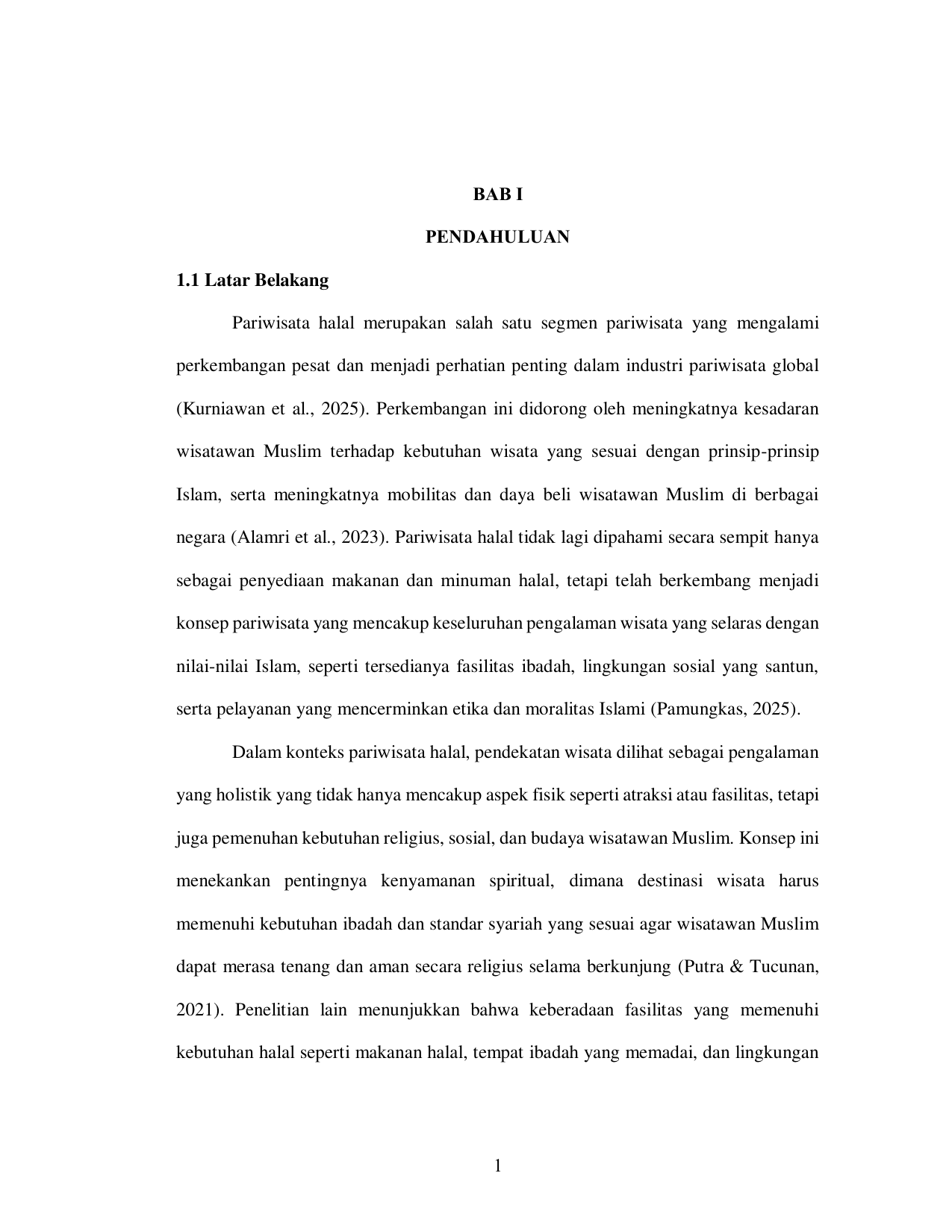 BAB I

PENDAHULUAN

1.1 Latar Belakang

Pariwisata halal merupakan salah satu segmen pariwisata yang mengalami perkembangan pesat dan menjadi perhatian penting dalam industri pariwisata global (Kurniawan et al., 2025). Perkembangan ini didorong oleh meningkatnya kesadaran wisatawan Muslim terhadap kebutuhan wisata yang sesuai dengan prinsip-prinsip Islam, serta meningkatnya mobilitas dan daya beli wisatawan Muslim di berbagai negara (Alamri et al., 2023). Pariwisata halal tidak lagi dipahami secara sempit hanya sebagai penyediaan makanan dan minuman halal, tetapi telah berkembang menjadi konsep pariwisata yang mencakup keseluruhan pengalaman wisata yang selaras dengan nilai-nilai Islam, seperti tersedianya fasilitas ibadah, lingkungan sosial yang santun, serta pelayanan yang mencerminkan etika dan moralitas Islami (Pamungkas, 2025).

Dalam konteks pariwisata halal, pendekatan wisata dilihat sebagai pengalaman yang holistik yang tidak hanya mencakup aspek fisik seperti atraksi atau fasilitas, tetapi juga pemenuhan kebutuhan religius, sosial, dan budaya wisatawan Muslim. Konsep ini menekankan pentingnya kenyamanan spiritual, dimana destinasi wisata harus memenuhi kebutuhan ibadah dan standar syariah yang sesuai agar wisatawan Muslim dapat merasa tenang dan aman secara religius selama berkunjung (Putra & Tucunan, 2021). Penelitian lain menunjukkan bahwa keberadaan fasilitas yang memenuhi kebutuhan halal seperti makanan halal, tempat ibadah yang memadai, dan lingkungan

1